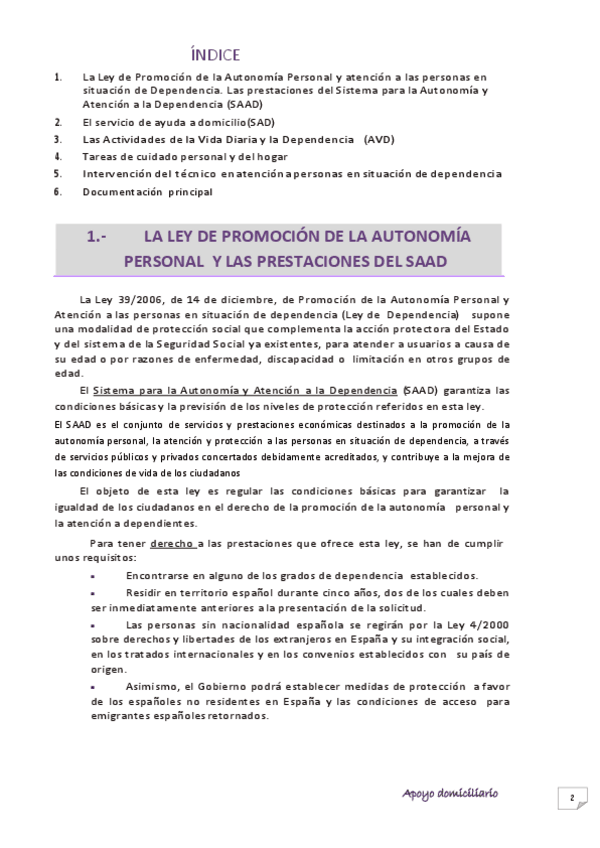 ÍNDICE

1. La Ley de Promoción de la Autonomía Personal y atención a las personas en situación de Dependencia. Las prestaciones del Sistema para la Autonomía y Atención a la Dependencia (SAAD)
2. El servicio de ayuda a domicilio(SAD)
3. Las Actividades de la Vida Diaria y la Dependencia (AVD)
4. Tareas de cuidado personal y del hogar
5. Intervención del técnico en atención a personas en situación de dependencia
6. Documentación principal

1.- LA LEY DE PROMOCIÓN DE LA AUTONOMÍA PERSONAL Y LAS PRESTACIONES DEL SAAD

La Ley 39/2006, de 14 de diciembre, de Promoción de la Autonomía Personal y Atención a las personas en situación de dependencia (Ley de Dependencia) supone una modalidad de protección social que complementa la acción protectora del Estado y del sistema de la Seguridad Social ya existentes, para atender a usuarios a causa de su edad o por razones de enfermedad, discapacidad o limitación en otros grupos de edad.

El Sistema para la Autonomía y Atención a la Dependencia (SAAD) garantiza las condiciones básicas y la previsión de los niveles de protección referidos en esta ley.

El SAAD es el conjunto de servicios y prestaciones económicas destinados a la promoción de la autonomía personal, la atención y protección a las personas en situación de dependencia, a través de servicios públicos y privados concertados debidamente acreditados, y contribuye a la mejora de las condiciones de vida de los ciudadanos

El objeto de esta ley es regular las condiciones básicas para garantizar la igualdad de los ciudadanos en el derecho de la promoción de la autonomía personal y la atención a dependientes.

Para tener derecho a las prestaciones que ofrece esta ley, se han de cumplir unos requisitos:

• Encontrarse en alguno de los grados de dependencia establecidos.
• Residir en territorio español durante cinco años, dos de los cuales deben ser inmediatamente anteriores a la presentación de la solicitud.
• Las personas sin nacionalidad española se regirán por la Ley 4/2000 sobre derechos y libertades de los extranjeros en España y su integración social, en los tratados internacionales y en los convenios establecidos con su país de origen.
• Asimismo, el Gobierno podrá establecer medidas de protección a favor de los españoles no residentes en España y las condiciones de acceso para emigrantes españoles retornados.

Apoyo domiciliario

2